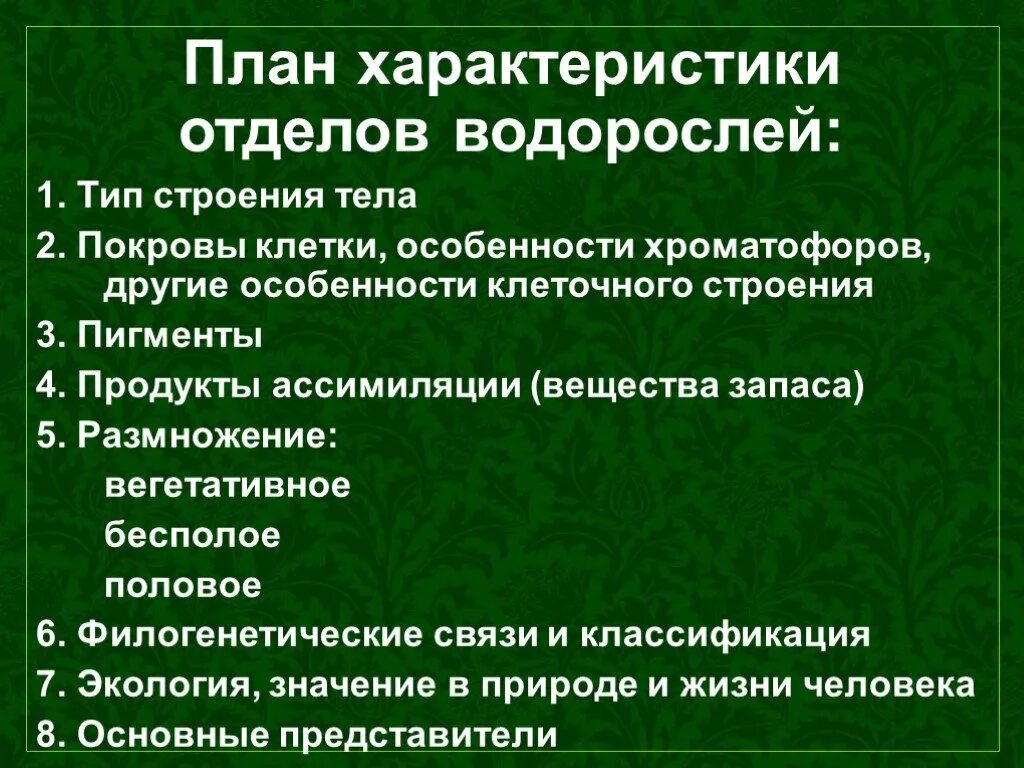 План характеристики отделов водорослей:

1. Тип строения тела

2. Покровы клетки, особенности хроматофоров, другие особенности клеточного строения

3. Пигменты

4. Продукты ассимиляции (вещества запаса)

5. Размножение:

вегетативное

бесполое

половое

6. Филогенетические связи и классификация

7. Экология, значение в природе и жизни человека

8. Основные представители